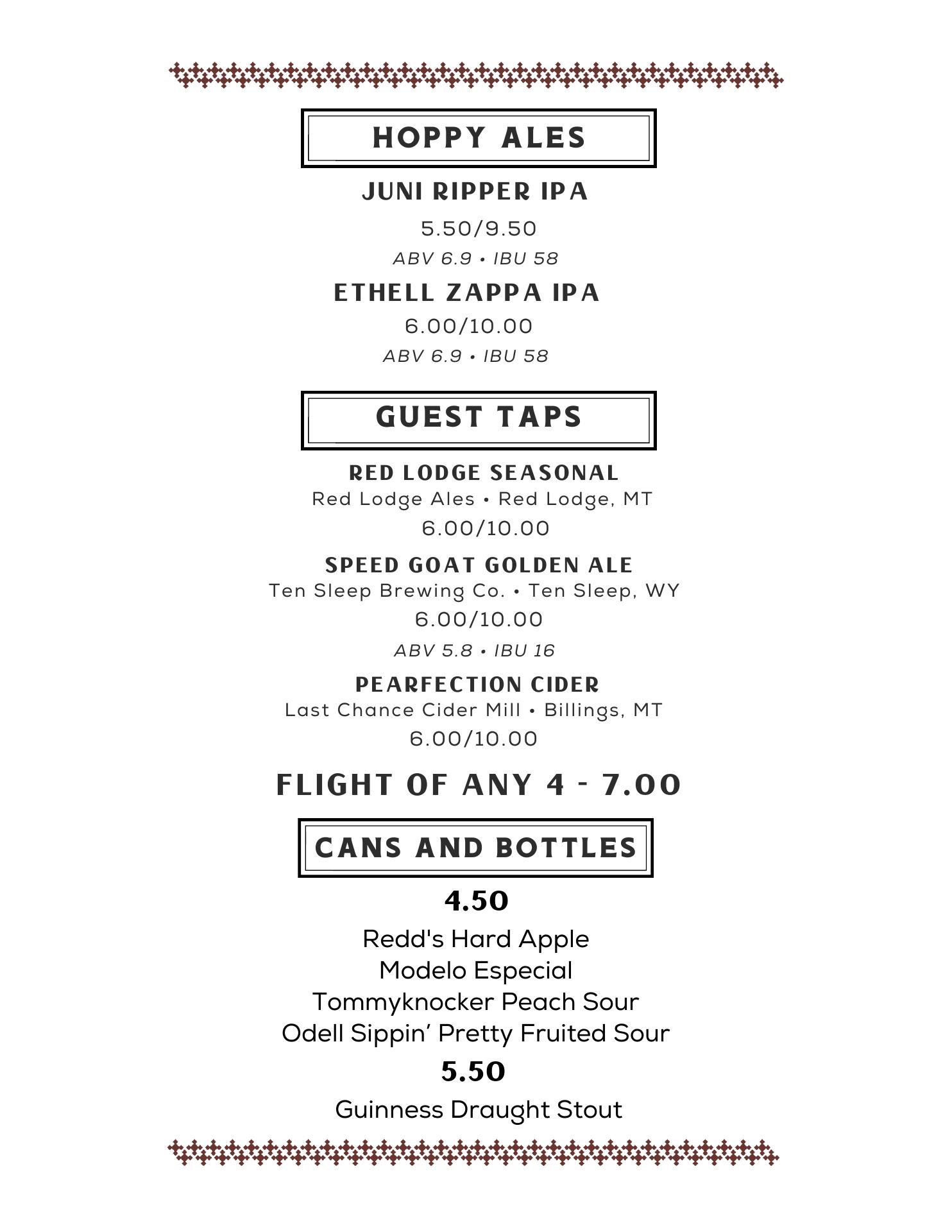 HOPPY ALES

JUNI RIPPER IPA
5.50/9.50
ABV 6.9 • IBU 58

ETHELL ZAPPA IPA
6.00/10.00
ABV 6.9 • IBU 58

GUEST TAPS

RED LODGE SEASONAL
Red Lodge Ales • Red Lodge, MT
6.00/10.00

SPEED GOAT GOLDEN ALE
Ten Sleep Brewing Co. • Ten Sleep, WY
6.00/10.00
ABV 5.8 • IBU 16

PEARFECTION CIDER
Last Chance Cider Mill • Billings, MT
6.00/10.00

FLIGHT OF ANY 4 - 7.00

CANS AND BOTTLES

4.50
Redd's Hard Apple
Modelo Especial
Tommyknocker Peach Sour
Odell Sippin' Pretty Fruited Sour

5.50
Guinness Draught Stout